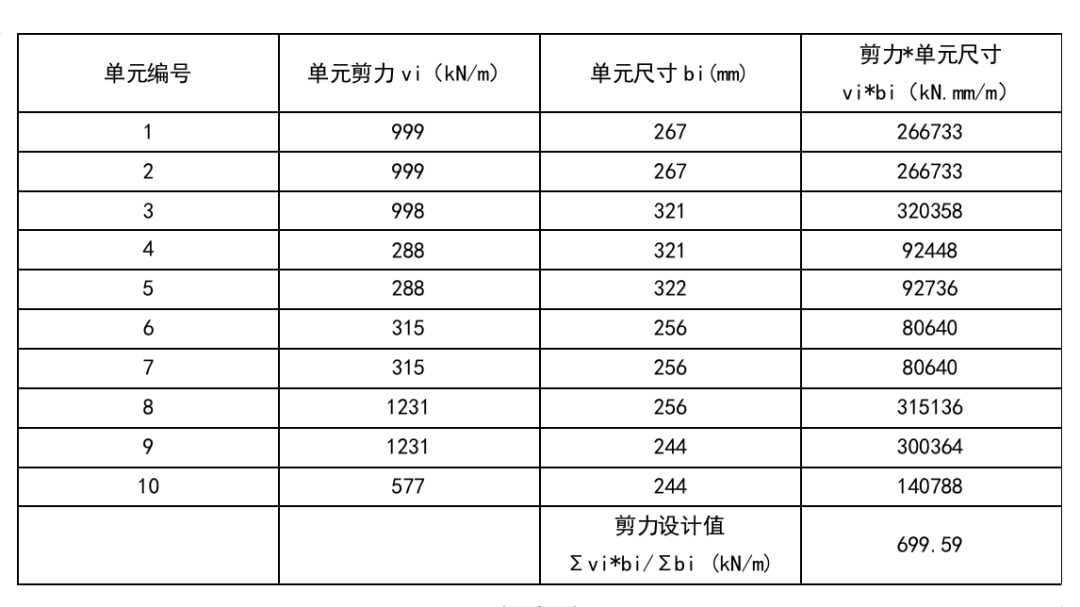 | 单元编号 | 单元剪力vi（kN/m） | 单元尺寸bi(mm) | 剪力*单元尺寸 vi*bi（kN.mm/m） |
|---|---|---|---|
| 1 | 999 | 267 | 266733 |
| 2 | 999 | 267 | 266733 |
| 3 | 998 | 321 | 320358 |
| 4 | 288 | 321 | 92448 |
| 5 | 288 | 322 | 92736 |
| 6 | 315 | 256 | 80640 |
| 7 | 315 | 256 | 80640 |
| 8 | 1231 | 256 | 315136 |
| 9 | 1231 | 244 | 300364 |
| 10 | 577 | 244 | 140788 |
|  |  | 剪力设计值 Σvi*bi/Σbi（kN/m） | 699.59 |